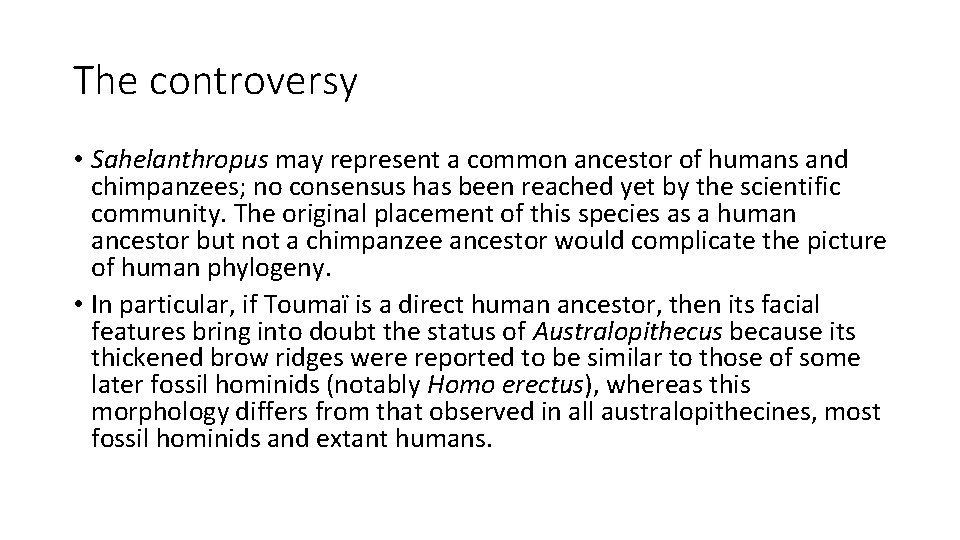 The controversy

• Sahelanthropus may represent a common ancestor of humans and chimpanzees; no consensus has been reached yet by the scientific community. The original placement of this species as a human ancestor but not a chimpanzee ancestor would complicate the picture of human phylogeny.
• In particular, if Toumaï is a direct human ancestor, then its facial features bring into doubt the status of Australopithecus because its thickened brow ridges were reported to be similar to those of some later fossil hominids (notably Homo erectus), whereas this morphology differs from that observed in all australopithecines, most fossil hominids and extant humans.